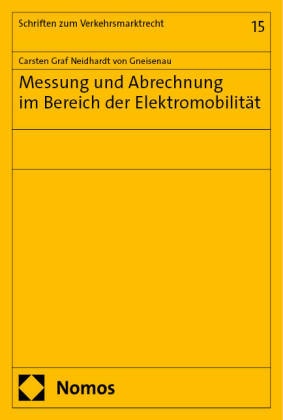 Schriften zum Verkehrsmarktrecht

15

Carsten Graf Neidhardt von Gneisenau

Messung und Abrechnung im Bereich der Elektromobilität

Nomos